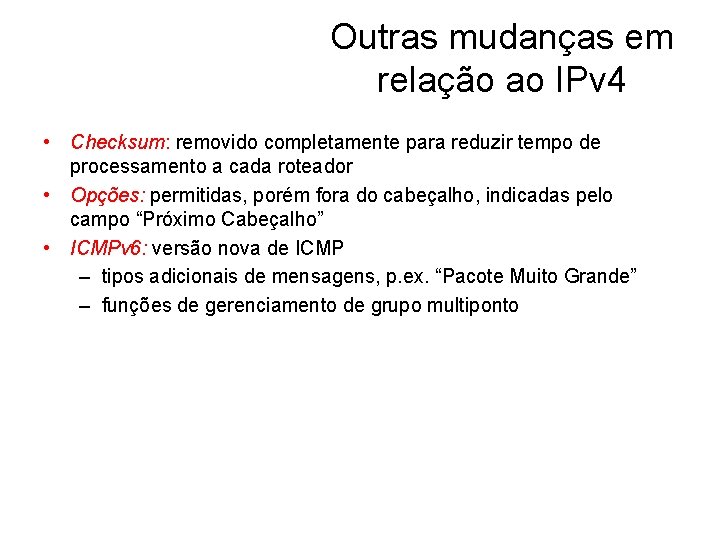 Outras mudanças em relação ao IPv4

• Checksum: removido completamente para reduzir tempo de processamento a cada roteador
• Opções: permitidas, porém fora do cabeçalho, indicadas pelo campo “Próximo Cabeçalho”
• ICMPv6: versão nova de ICMP
– tipos adicionais de mensagens, p.ex. “Pacote Muito Grande”
– funções de gerenciamento de grupo multiponto